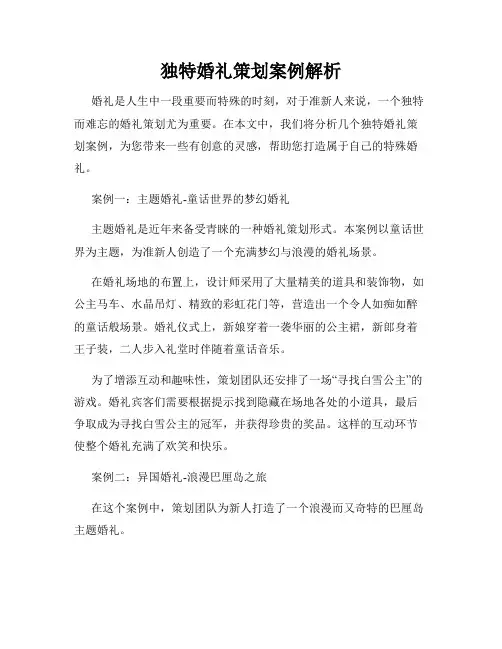 独特婚礼策划案例解析

婚礼是人生中一段重要而特殊的时刻，对于准新人来说，一个独特而难忘的婚礼策划尤为重要。在本文中，我们将分析几个独特婚礼策划案例，为您带来一些有创意的灵感，帮助您打造属于自己的特殊婚礼。

案例一：主题婚礼-童话世界的梦幻婚礼

主题婚礼是近年来备受青睐的一种婚礼策划形式。本案例以童话世界为主题，为准新人创造了一个充满梦幻与浪漫的婚礼场景。

在婚礼场地的布置上，设计师采用了大量精美的道具和装饰物，如公主马车、水晶吊灯、精致的彩虹花门等，营造出一个令人如痴如醉的童话般场景。婚礼仪式上，新娘穿着一袭华丽的公主裙，新郎身着王子装，二人步入礼堂时伴随着童话音乐。

为了增添互动和趣味性，策划团队还安排了一场“寻找白雪公主”的游戏。婚礼宾客们需要根据提示找到隐藏在场地各处的小道具，最后争取成为寻找白雪公主的冠军，并获得珍贵的奖品。这样的互动环节使整个婚礼充满了欢笑和快乐。

案例二：异国婚礼-浪漫巴厘岛之旅

在这个案例中，策划团队为新人打造了一个浪漫而又奇特的巴厘岛主题婚礼。